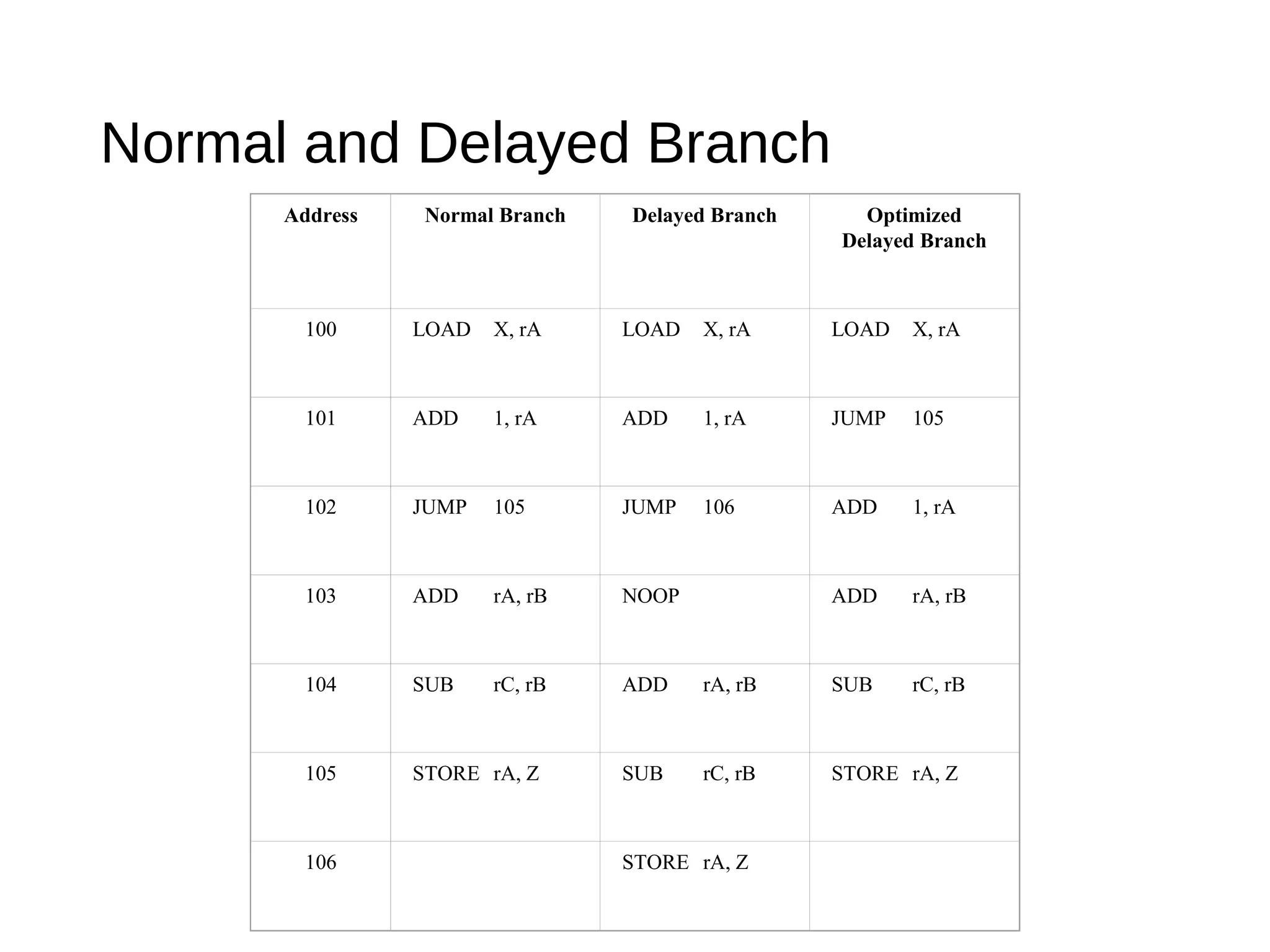 Normal and Delayed Branch

| Address | Normal Branch | Delayed Branch | Optimized Delayed Branch |
|---|---|---|---|
| 100 | LOAD X, rA | LOAD X, rA | LOAD X, rA |
| 101 | ADD 1, rA | ADD 1, rA | JUMP 105 |
| 102 | JUMP 105 | JUMP 106 | ADD 1, rA |
| 103 | ADD rA, rB | NOOP | ADD rA, rB |
| 104 | SUB rC, rB | ADD rA, rB | SUB rC, rB |
| 105 | STORE rA, Z | SUB rC, rB | STORE rA, Z |
| 106 | | STORE rA, Z | |